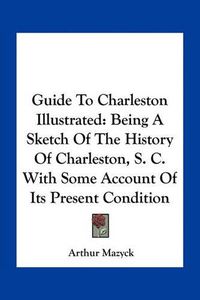 Guide To Charleston Illustrated: Being A Sketch Of The History Of Charleston, S. C. With Some Account Of Its Present Condition

Arthur Mazyck